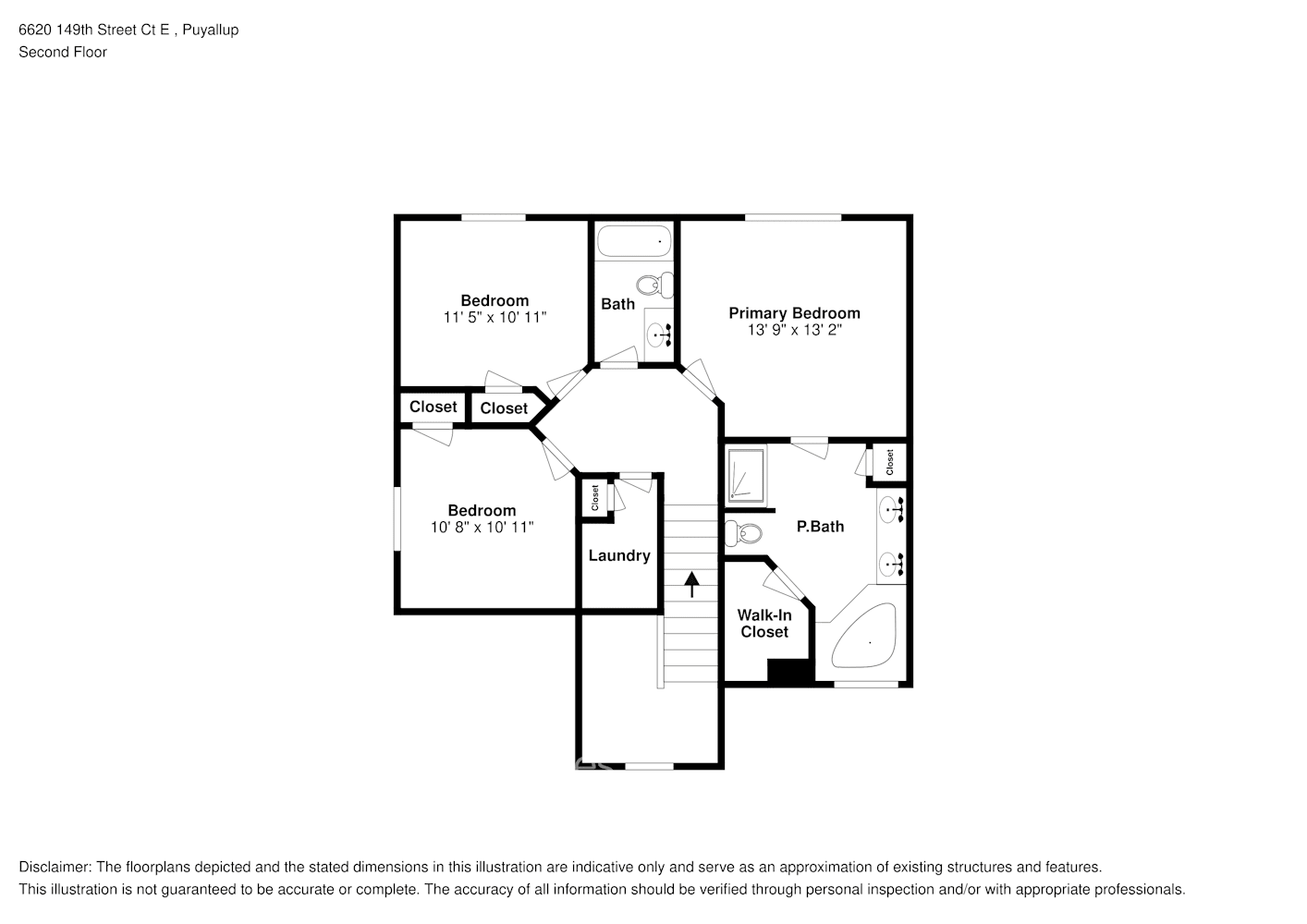 6620 149th Street Ct E , Puyallup
Second Floor

Bedroom
11' 5" x 10' 11"

Bath

Primary Bedroom
13' 9" x 13' 2"

Closet

Closet

Closet

Bedroom
10' 8" x 10' 11"

Closet

Laundry

P.Bath

Walk-In Closet

Disclaimer: The floorplans depicted and the stated dimensions in this illustration are indicative only and serve as an approximation of existing structures and features. This illustration is not guaranteed to be accurate or complete. The accuracy of all information should be verified through personal inspection and/or with appropriate professionals.